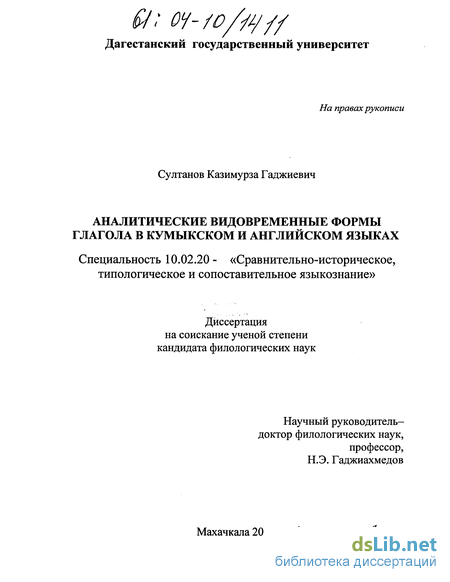 61: 04-10/1411

Дагестанский государственный университет

На правах рукописи

Султанов Казимурза Гаджиевич

АНАЛИТИЧЕСКИЕ ВИДОВРЕМЕННЫЕ ФОРМЫ ГЛАГОЛА В КУМЫКСКОМ И АНГЛИЙСКОМ ЯЗЫКАХ

Специальность 10.02.20 - «Сравнительно-историческое, типологическое и сопоставительное языкознание»

Диссертация
на соискание ученой степени
кандидата филологических наук

Научный руководитель–
доктор филологических наук,
профессор,
Н.Э. Гаджиахмедов

Махачкала 20

dsLib.net
библиотека диссертаций